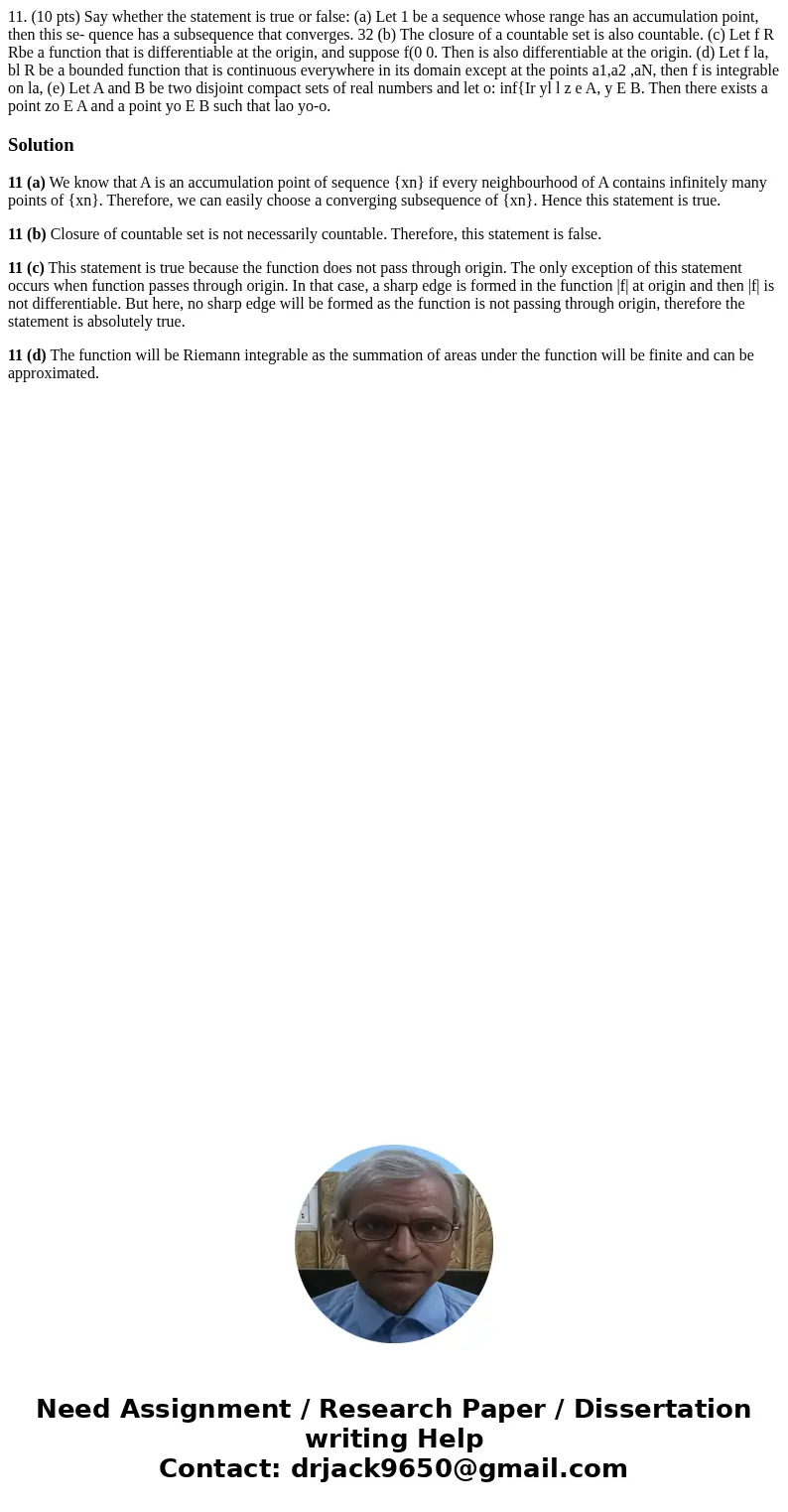 11. (10 pts) Say whether the statement is true or false: (a) Let 1 be a sequence whose range has an accumulation point, then this se- quence has a subsequence that converges. 32 (b) The closure of a countable set is also countable. (c) Let f R Rbe a function that is differentiable at the origin, and suppose f(0 0. Then is also differentiable at the origin. (d) Let f la, bl R be a bounded function that is continuous everywhere in its domain except at the points a1,a2 ,aN, then f is integrable on la, (e) Let A and B be two disjoint compact sets of real numbers and let o: inf{Ir yl l z e A, y E B. Then there exists a point zo E A and a point yo E B such that lao yo-o.

Solution

11 (a) We know that A is an accumulation point of sequence {xn} if every neighbourhood of A contains infinitely many points of {xn}. Therefore, we can easily choose a converging subsequence of {xn}. Hence this statement is true.

11 (b) Closure of countable set is not necessarily countable. Therefore, this statement is false.

11 (c) This statement is true because the function does not pass through origin. The only exception of this statement occurs when function passes through origin. In that case, a sharp edge is formed in the function |f| at origin and then |f| is not differentiable. But here, no sharp edge will be formed as the function is not passing through origin, therefore the statement is absolutely true.

11 (d) The function will be Riemann integrable as the summation of areas under the function will be finite and can be approximated.

Need Assignment / Research Paper / Dissertation writing Help
Contact: drjack9650@gmail.com